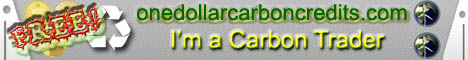 FREE!

onedollarcarboncredits.com

I'm a Carbon Trader